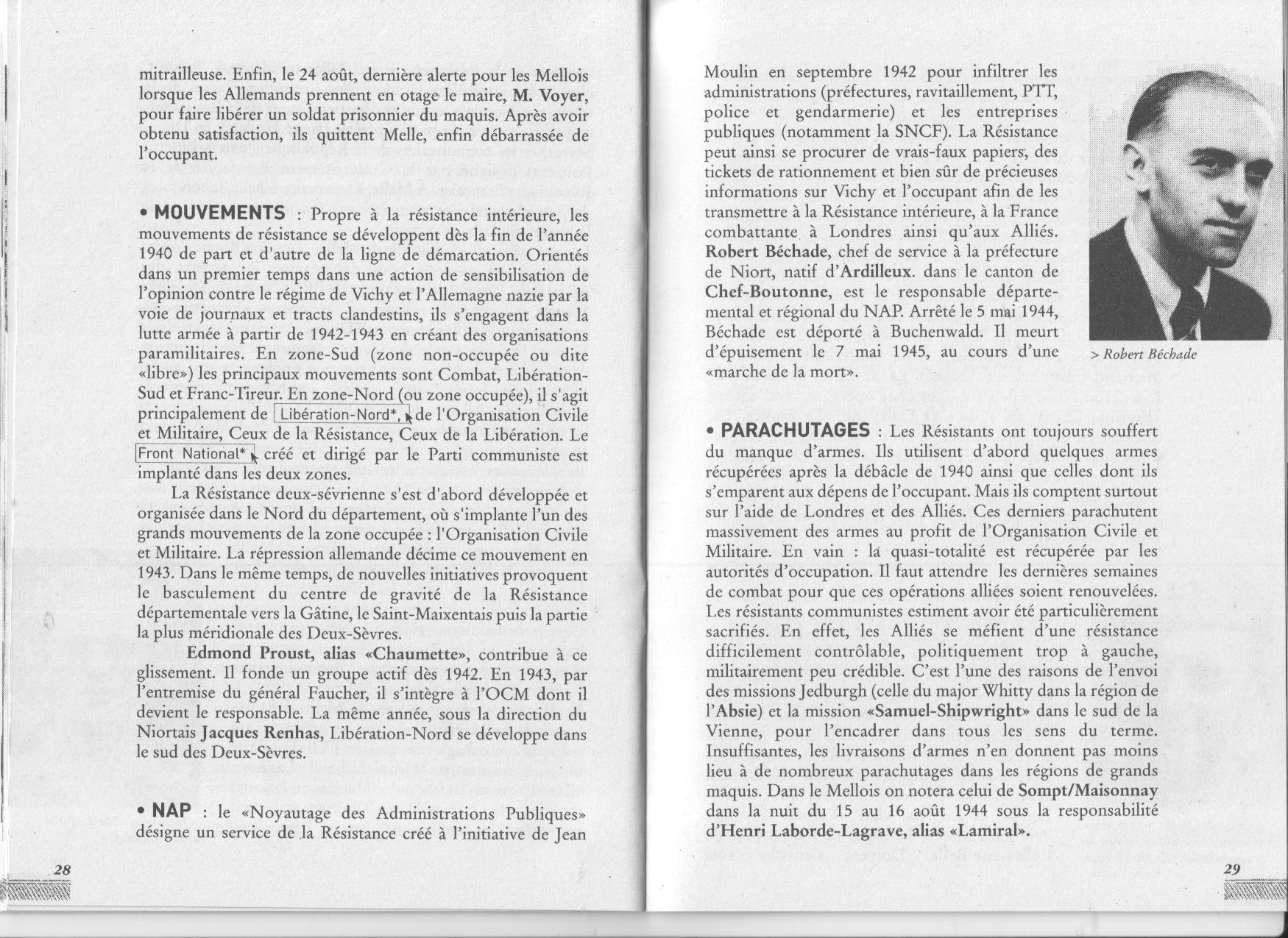 mitrailleuse. Enfin, le 24 août, dernière alerte pour les Mellois lorsque les Allemands prennent en otage le maire, M. Voyer, pour faire libérer un soldat prisonnier du maquis. Après avoir obtenu satisfaction, ils quittent Melle, enfin débarrassée de l'occupant.

• MOUVEMENTS : Propre à la résistance intérieure, les mouvements de résistance se développent dès la fin de l'année 1940 de part et d'autre de la ligne de démarcation. Orientés dans un premier temps dans une action de sensibilisation de l'opinion contre le régime de Vichy et l'Allemagne nazie par la voie de journaux et tracts clandestins, ils s'engagent dans la lutte armée à partir de 1942-1943 en créant des organisations paramilitaires. En zone-Sud (zone non-occupée ou dite «libre») les principaux mouvements sont Combat, Libération-Sud et Franc-Tireur. En zone-Nord (ou zone occupée), il s'agit principalement de Libération-Nord*, de l'Organisation Civile et Militaire, Ceux de la Résistance, Ceux de la Libération. Le Front National* créé et dirigé par le Parti communiste est implanté dans les deux zones.

La Résistance deux-sévrienne s'est d'abord développée et organisée dans le Nord du département, où s'implante l'un des grands mouvements de la zone occupée : l'Organisation Civile et Militaire. La répression allemande décime ce mouvement en 1943. Dans le même temps, de nouvelles initiatives provoquent le basculement du centre de gravité de la Résistance départementale vers la Gâtine, le Saint-Maixentais puis la partie la plus méridionale des Deux-Sèvres.

Edmond Proust, alias «Chaumette», contribue à ce glissement. Il fonde un groupe actif dès 1942. En 1943, par l'entremise du général Faucher, il s'intègre à l'OCM dont il devient le responsable. La même année, sous la direction du Niortais Jacques Renhas, Libération-Nord se développe dans le sud des Deux-Sèvres.

• NAP : le «Noyautage des Administrations Publiques» désigne un service de la Résistance créé à l'initiative de Jean

28

Moulin en septembre 1942 pour infiltrer les administrations (préfectures, ravitaillement, PTT, police et gendarmerie) et les entreprises publiques (notamment la SNCF). La Résistance peut ainsi se procurer de vrais-faux papiers, des tickets de rationnement et bien sûr de précieuses informations sur Vichy et l'occupant afin de les transmettre à la Résistance intérieure, à la France combattante à Londres ainsi qu'aux Alliés. Robert Béchade, chef de service à la préfecture de Niort, natif d'Ardilleux. dans le canton de Chef-Boutonne, est le responsable départemental et régional du NAP. Arrêté le 5 mai 1944, Béchade est déporté à Buchenwald. Il meurt d'épuisement le 7 mai 1945, au cours d'une «marche de la mort».

> Robert Béchade

• PARACHUTAGES : Les Résistants ont toujours souffert du manque d'armes. Ils utilisent d'abord quelques armes récupérées après la débâcle de 1940 ainsi que celles dont ils s'emparent aux dépens de l'occupant. Mais ils comptent surtout sur l'aide de Londres et des Alliés. Ces derniers parachutent massivement des armes au profit de l'Organisation Civile et Militaire. En vain : la quasi-totalité est récupérée par les autorités d'occupation. Il faut attendre les dernières semaines de combat pour que ces opérations alliées soient renouvelées. Les résistants communistes estiment avoir été particulièrement sacrifiés. En effet, les Alliés se méfient d'une résistance difficilement contrôlable, politiquement trop à gauche, militairement peu crédible. C'est l'une des raisons de l'envoi des missions Jedburgh (celle du major Whitty dans la région de l'Absie) et la mission «Samuel-Shipwright» dans le sud de la Vienne, pour l'encadrer dans tous les sens du terme. Insuffisantes, les livraisons d'armes n'en donnent pas moins lieu à de nombreux parachutages dans les régions de grands maquis. Dans le Mellois on notera celui de Sompt/Maisonnay dans la nuit du 15 au 16 août 1944 sous la responsabilité d'Henri Laborde-Lagrave, alias «Lamiral».

29